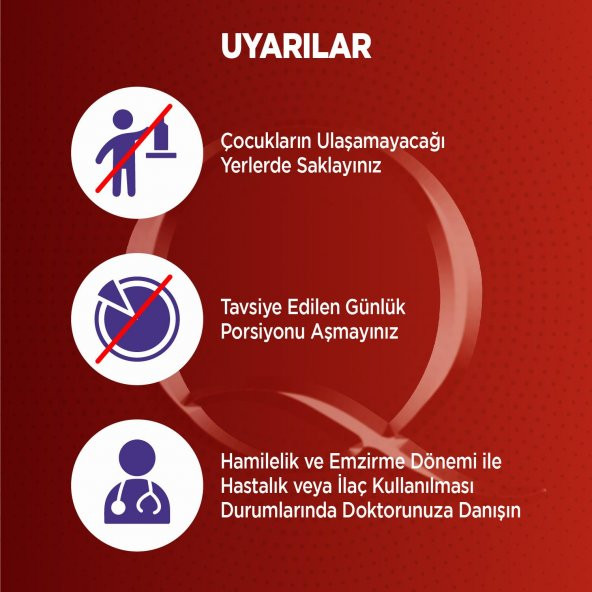 UYARILAR

Çocukların Ulaşamayacağı Yerlerde Saklayınız

Tavsiye Edilen Günlük Porsiyonu Aşmayınız

Hamilelik ve Emzirme Dönemi ile Hastalık veya İlaç Kullanılması Durumlarında Doktorunuza Danışın